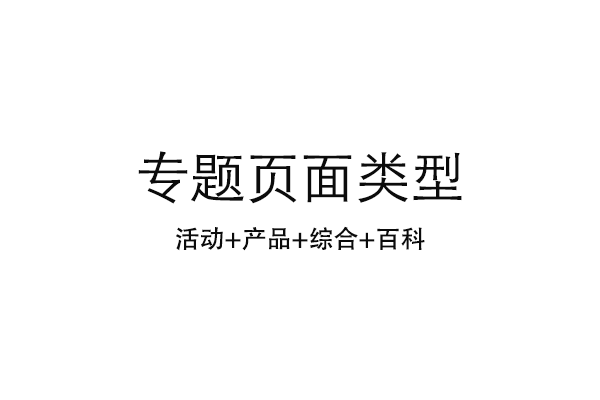 专题页面类型

活动+产品+综合+百科